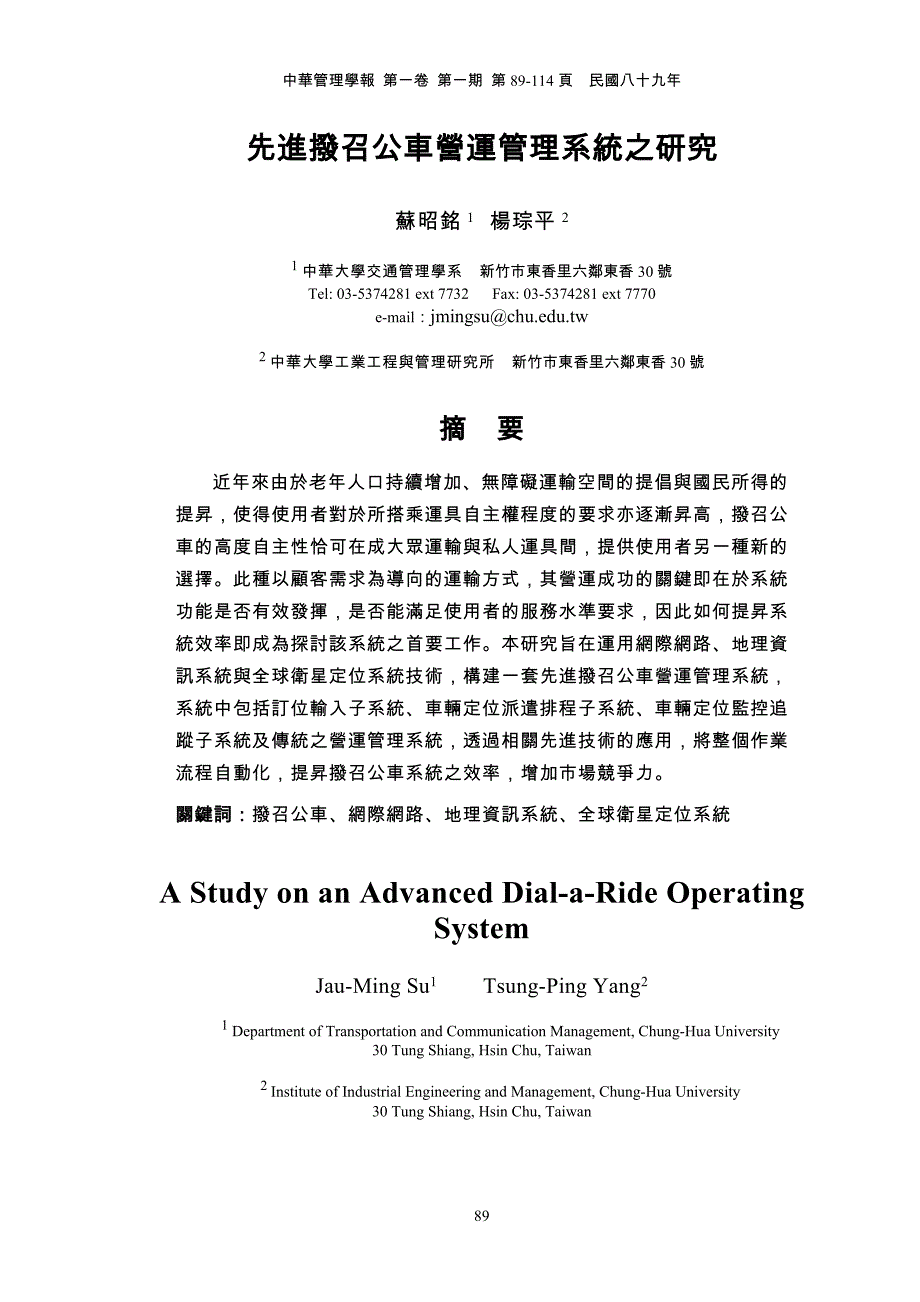 中華管理學報 第一卷 第一期 第 89-114 頁 民國八十九年

先進撥召公車營運管理系統之研究

蘇昭銘 $^1$ 楊琮平 $^2$

$^1$ 中華大學交通管理學系 新竹市東香里六鄰東香 30 號
Tel: 03-5374281 ext 7732 Fax: 03-5374281 ext 7770
e-mail：jmingsu@chu.edu.tw

$^2$ 中華大學工業工程與管理研究所 新竹市東香里六鄰東香 30 號

摘 要

近年來由於老年人口持續增加、無障礙運輸空間的提倡與國民所得的提昇，使得使用者對於所搭乘運具自主權程度的要求亦逐漸昇高，撥召公車的高度自主性恰可在成大眾運輸與私人運具間，提供使用者另一種新的選擇。此種以顧客需求為導向的運輸方式，其營運成功的關鍵即在於系統功能是否有效發揮，是否能滿足使用者的服務水準要求，因此如何提昇系統效率即成為探討該系統之首要工作。本研究旨在運用網際網路、地理資訊系統與全球衛星定位系統技術，構建一套先進撥召公車營運管理系統，系統中包括訂位輸入子系統、車輛定位派遣排程子系統、車輛定位監控追蹤子系統及傳統之營運管理系統，透過相關先進技術的應用，將整個作業流程自動化，提昇撥召公車系統之效率，增加市場競爭力。

關鍵詞：撥召公車、網際網路、地理資訊系統、全球衛星定位系統

A Study on an Advanced Dial-a-Ride Operating System

Jau-Ming Su$^1$ Tsung-Ping Yang$^2$

$^1$ Department of Transportation and Communication Management, Chung-Hua University
30 Tung Shiang, Hsin Chu, Taiwan

$^2$ Institute of Industrial Engineering and Management, Chung-Hua University
30 Tung Shiang, Hsin Chu, Taiwan

89